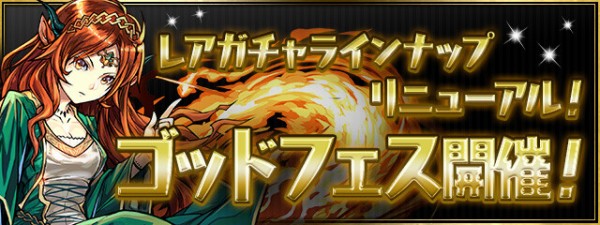 レアガチャラインナップ
リニューアル！
ゴッドフェス開催！